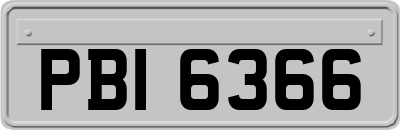 PBI 6366